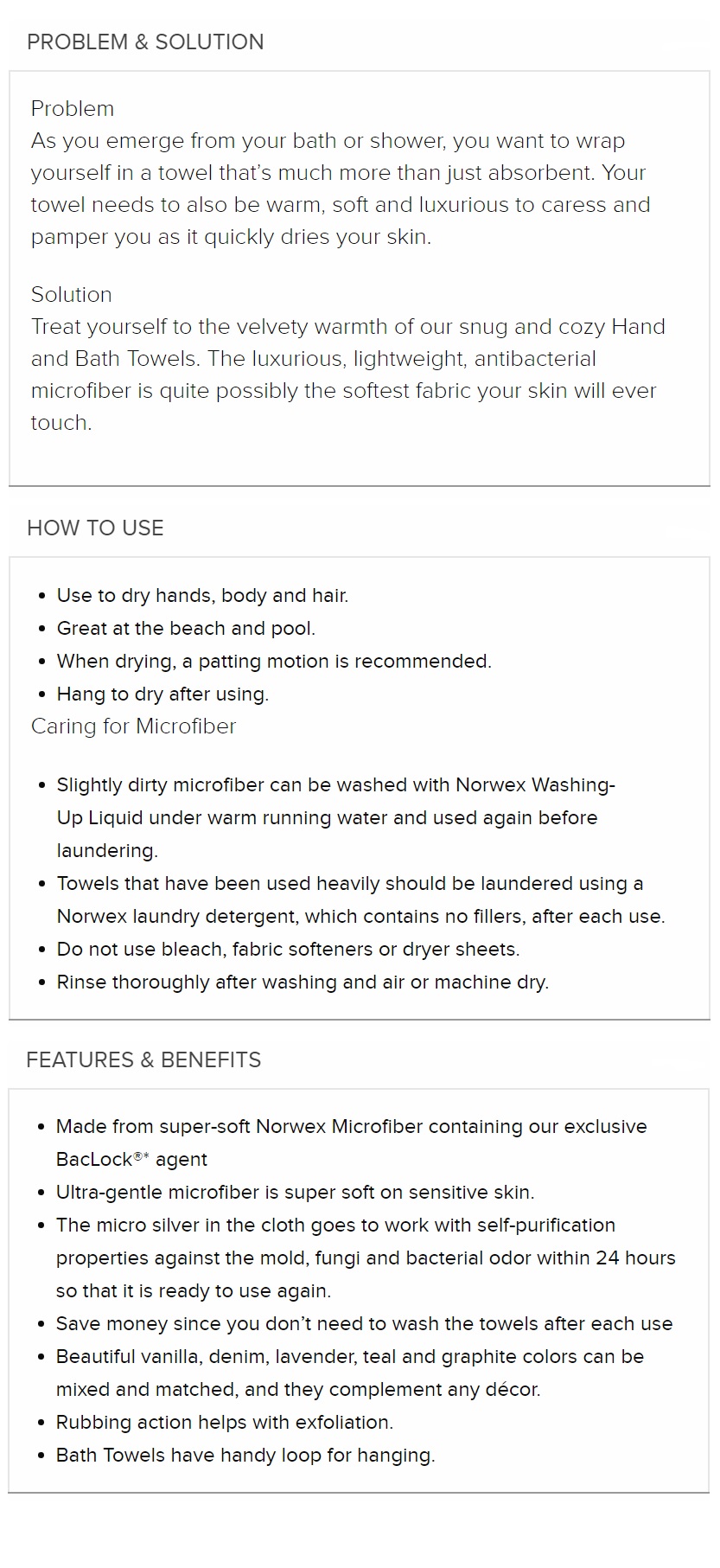 PROBLEM & SOLUTION

Problem
As you emerge from your bath or shower, you want to wrap yourself in a towel that's much more than just absorbent. Your towel needs to also be warm, soft and luxurious to caress and pamper you as it quickly dries your skin.

Solution
Treat yourself to the velvety warmth of our snug and cozy Hand and Bath Towels. The luxurious, lightweight, antibacterial microfiber is quite possibly the softest fabric your skin will ever touch.

HOW TO USE

- Use to dry hands, body and hair.
- Great at the beach and pool.
- When drying, a patting motion is recommended.
- Hang to dry after using.

Caring for Microfiber

- Slightly dirty microfiber can be washed with Norwex Washing-Up Liquid under warm running water and used again before laundering.
- Towels that have been used heavily should be laundered using a Norwex laundry detergent, which contains no fillers, after each use.
- Do not use bleach, fabric softeners or dryer sheets.
- Rinse thoroughly after washing and air or machine dry.

FEATURES & BENEFITS

- Made from super-soft Norwex Microfiber containing our exclusive BacLock®* agent
- Ultra-gentle microfiber is super soft on sensitive skin.
- The micro silver in the cloth goes to work with self-purification properties against the mold, fungi and bacterial odor within 24 hours so that it is ready to use again.
- Save money since you don't need to wash the towels after each use
- Beautiful vanilla, denim, lavender, teal and graphite colors can be mixed and matched, and they complement any décor.
- Rubbing action helps with exfoliation.
- Bath Towels have handy loop for hanging.